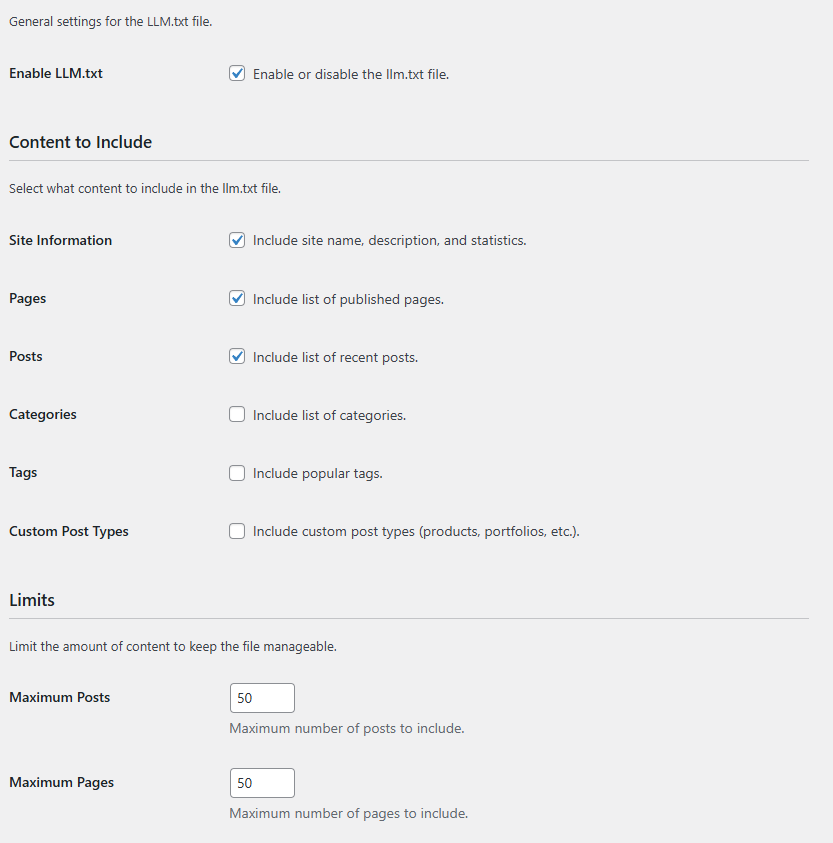 General settings for the LLM.txt file.

Enable LLM.txt
Enable or disable the llm.txt file.

Content to Include

Select what content to include in the llm.txt file.

Site Information
Include site name, description, and statistics.

Pages
Include list of published pages.

Posts
Include list of recent posts.

Categories
Include list of categories.

Tags
Include popular tags.

Custom Post Types
Include custom post types (products, portfolios, etc.).

Limits

Limit the amount of content to keep the file manageable.

Maximum Posts
50
Maximum number of posts to include.

Maximum Pages
50
Maximum number of pages to include.